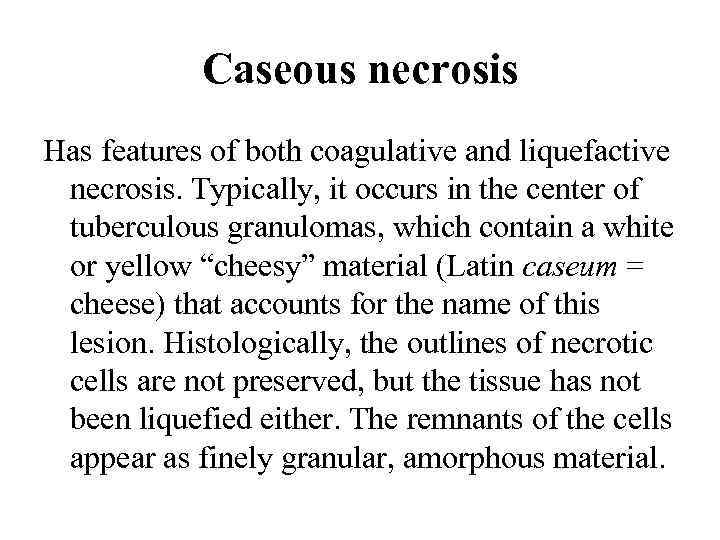 Caseous necrosis

Has features of both coagulative and liquefactive necrosis. Typically, it occurs in the center of tuberculous granulomas, which contain a white or yellow "cheesy" material (Latin caseum = cheese) that accounts for the name of this lesion. Histologically, the outlines of necrotic cells are not preserved, but the tissue has not been liquefied either. The remnants of the cells appear as finely granular, amorphous material.